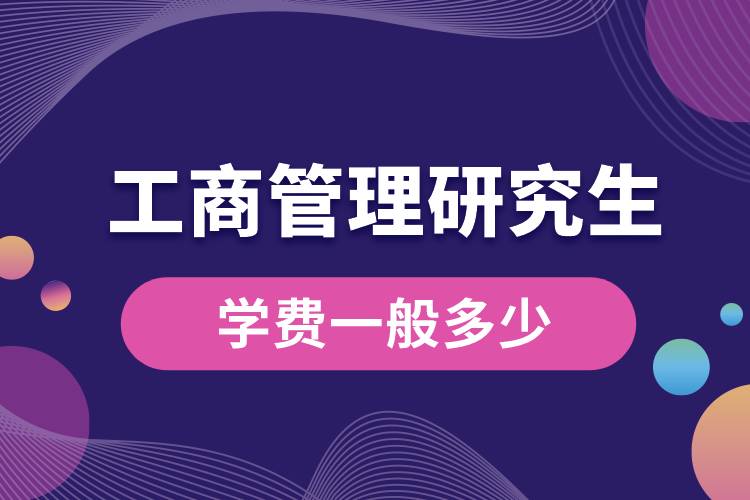 工商管理研究生

学费一般多少